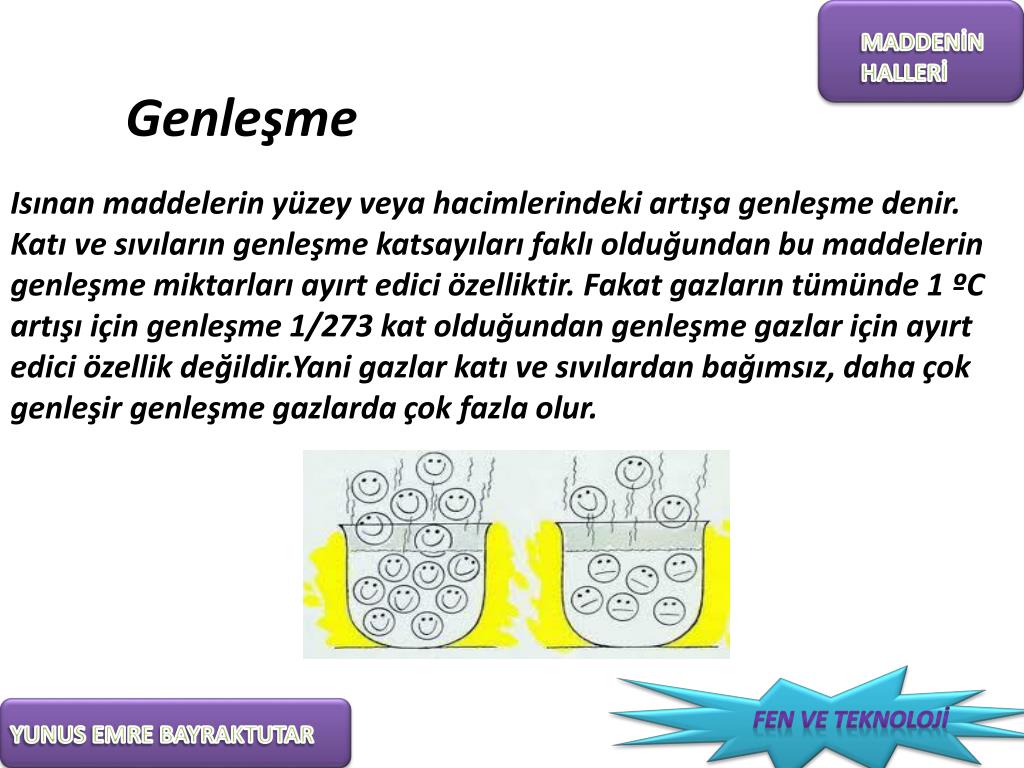 MADDENİN HALLERİ

Genleşme

Isınan maddelerin yüzey veya hacimlerindeki artışa genleşme denir. Katı ve sıvıların genleşme katsayıları faklı olduğundan bu maddelerin genleşme miktarları ayırt edici özelliktir. Fakat gazların tümünde 1 ºC artışı için genleşme 1/273 kat olduğundan genleşme gazlar için ayırt edici özellik değildir.Yani gazlar katı ve sıvılardan bağımsız, daha çok genleşir genleşme gazlarda çok fazla olur.

YUNUS EMRE BAYRAKTUTAR

FEN VE TEKNOLOJİ